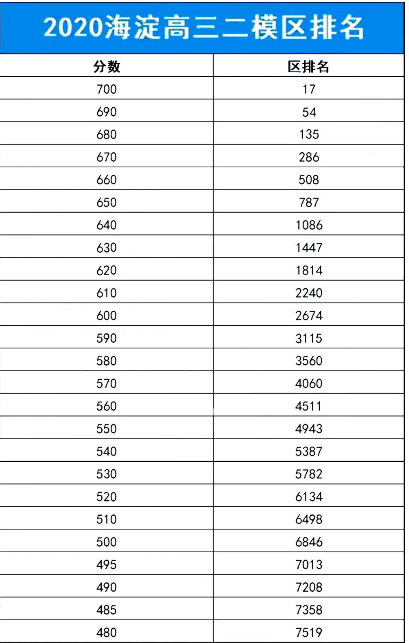 2020海淀高三二模区排名

| 分数 | 区排名 |
|---|---|
| 700 | 17 |
| 690 | 54 |
| 680 | 135 |
| 670 | 286 |
| 660 | 508 |
| 650 | 787 |
| 640 | 1086 |
| 630 | 1447 |
| 620 | 1814 |
| 610 | 2240 |
| 600 | 2674 |
| 590 | 3115 |
| 580 | 3560 |
| 570 | 4060 |
| 560 | 4511 |
| 550 | 4943 |
| 540 | 5387 |
| 530 | 5782 |
| 520 | 6134 |
| 510 | 6498 |
| 500 | 6846 |
| 495 | 7013 |
| 490 | 7208 |
| 485 | 7358 |
| 480 | 7519 |